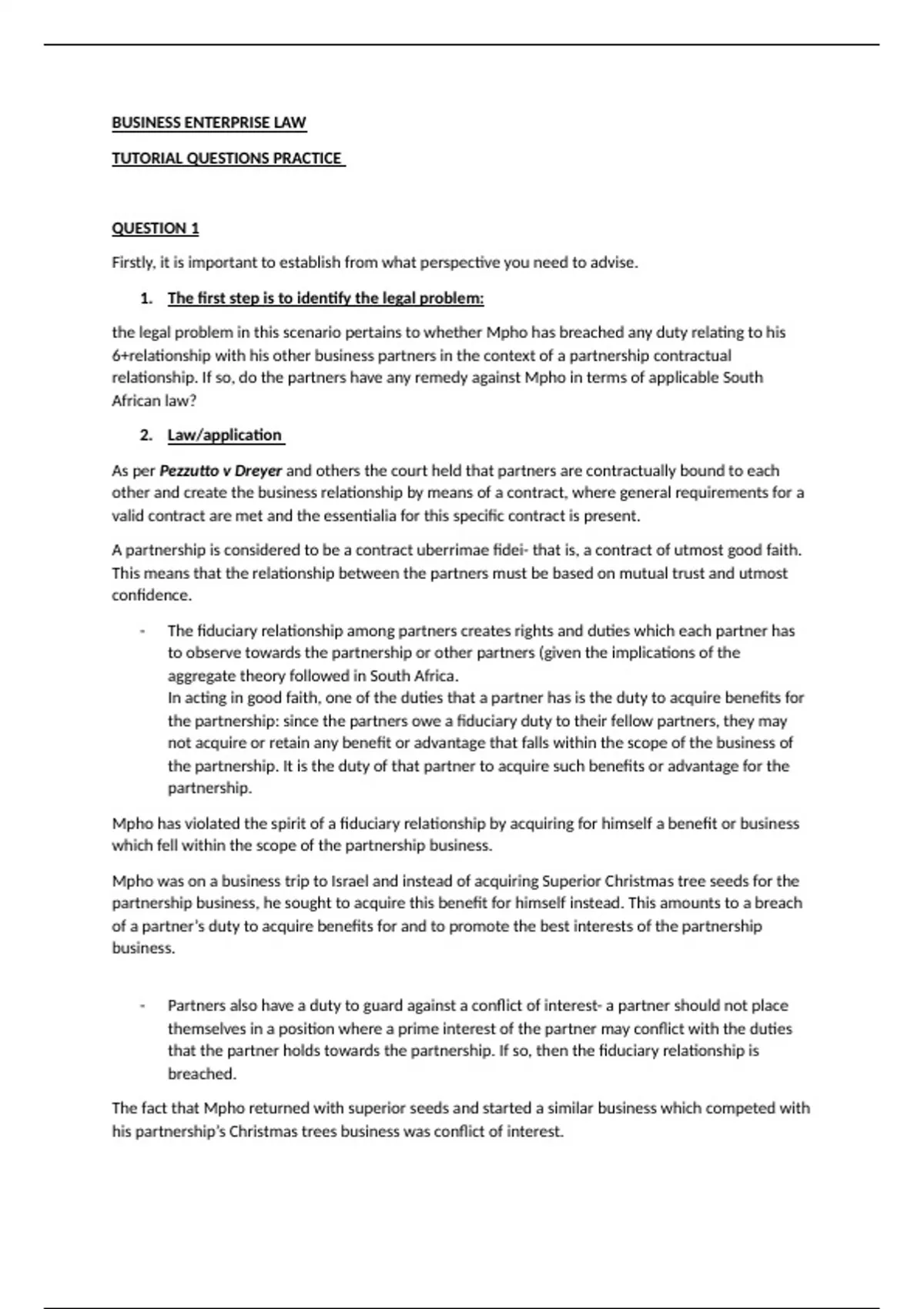 BUSINESS ENTERPRISE LAW

TUTORIAL QUESTIONS PRACTICE

QUESTION 1

Firstly, it is important to establish from what perspective you need to advise.

1. The first step is to identify the legal problem:

the legal problem in this scenario pertains to whether Mpho has breached any duty relating to his 6+relationship with his other business partners in the context of a partnership contractual relationship. If so, do the partners have any remedy against Mpho in terms of applicable South African law?

2. Law/application

As per Pezzutto v Dreyer and others the court held that partners are contractually bound to each other and create the business relationship by means of a contract, where general requirements for a valid contract are met and the essentialia for this specific contract is present.

A partnership is considered to be a contract uberrimae fidei- that is, a contract of utmost good faith. This means that the relationship between the partners must be based on mutual trust and utmost confidence.

- The fiduciary relationship among partners creates rights and duties which each partner has to observe towards the partnership or other partners (given the implications of the aggregate theory followed in South Africa.
In acting in good faith, one of the duties that a partner has is the duty to acquire benefits for the partnership: since the partners owe a fiduciary duty to their fellow partners, they may not acquire or retain any benefit or advantage that falls within the scope of the business of the partnership. It is the duty of that partner to acquire such benefits or advantage for the partnership.

Mpho has violated the spirit of a fiduciary relationship by acquiring for himself a benefit or business which fell within the scope of the partnership business.

Mpho was on a business trip to Israel and instead of acquiring Superior Christmas tree seeds for the partnership business, he sought to acquire this benefit for himself instead. This amounts to a breach of a partner's duty to acquire benefits for and to promote the best interests of the partnership business.

- Partners also have a duty to guard against a conflict of interest- a partner should not place themselves in a position where a prime interest of the partner may conflict with the duties that the partner holds towards the partnership. If so, then the fiduciary relationship is breached.

The fact that Mpho returned with superior seeds and started a similar business which competed with his partnership's Christmas trees business was conflict of interest.